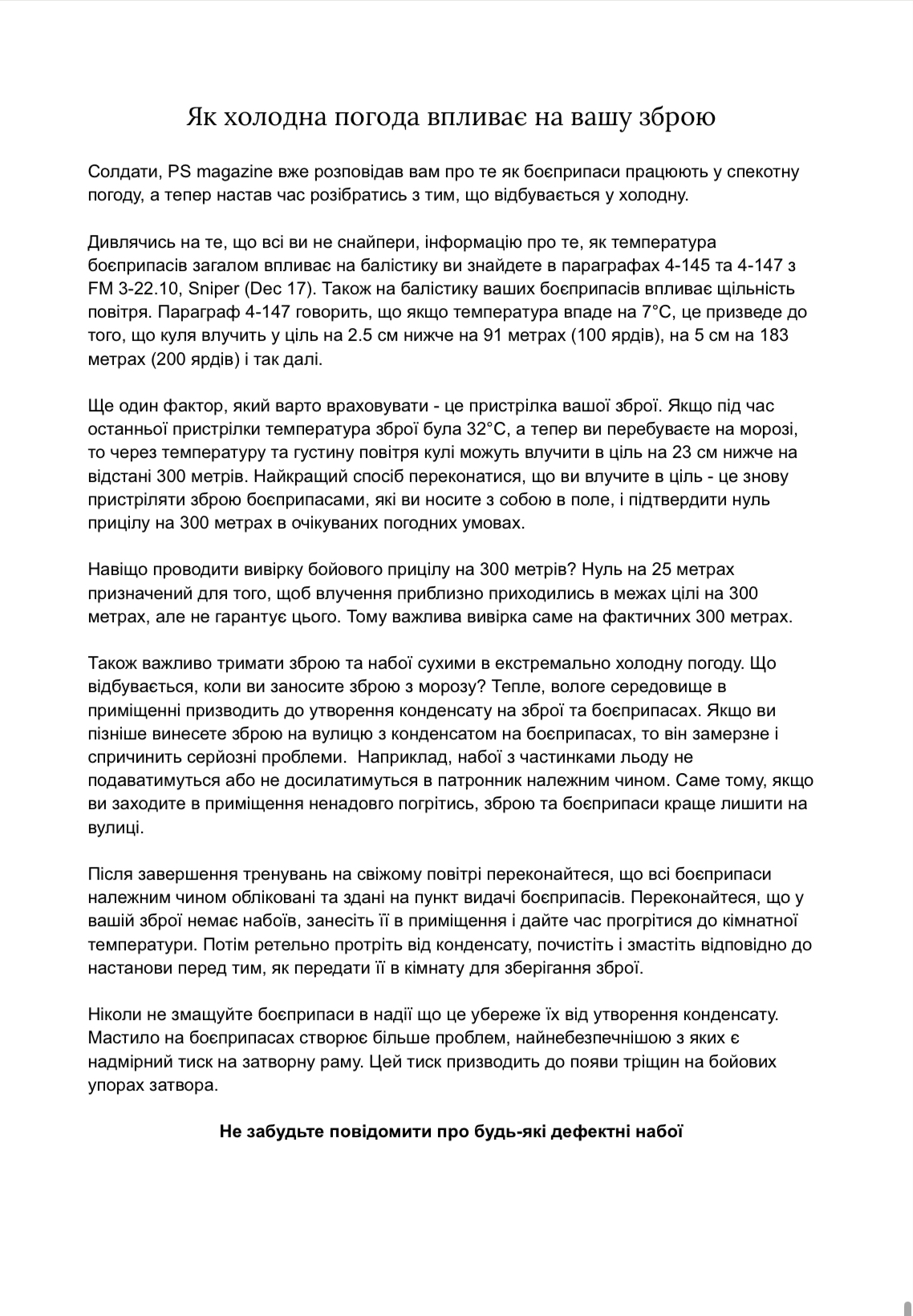 Як холодна погода впливає на вашу зброю

Солдати, PS magazine вже розповідав вам про те як боєприпаси працюють у спекотну погоду, а тепер настав час розібратись з тим, що відбувається у холодну.

Дивлячись на те, що всі ви не снайпери, інформацію про те, як температура боєприпасів загалом впливає на балістику ви знайдете в параграфах 4-145 та 4-147 з FM 3-22.10, Sniper (Dec 17). Також на балістику ваших боєприпасів впливає щільність повітря. Параграф 4-147 говорить, що якщо температура впаде на 7°C, це призведе до того, що куля влучить у ціль на 2.5 см нижче на 91 метрах (100 ярдів), на 5 см на 183 метрах (200 ярдів) і так далі.

Ще один фактор, який варто враховувати - це пристрілка вашої зброї. Якщо під час останньої пристрілки температура зброї була 32°C, а тепер ви перебуваєте на морозі, то через температуру та густину повітря кулі можуть влучити в ціль на 23 см нижче на відстані 300 метрів. Найкращий спосіб переконатися, що ви влучите в ціль - це знову пристріляти зброю боєприпасами, які ви носите з собою в поле, і підтвердити нуль прицілу на 300 метрах в очікуваних погодних умовах.

Навіщо проводити вивірку бойового прицілу на 300 метрів? Нуль на 25 метрах призначений для того, щоб влучення приблизно приходились в межах цілі на 300 метрах, але не гарантує цього. Тому важлива вивірка саме на фактичних 300 метрах.

Також важливо тримати зброю та набої сухими в екстремально холодну погоду. Що відбувається, коли ви заносите зброю з морозу? Тепле, вологе середовище в приміщенні призводить до утворення конденсату на зброї та боєприпасах. Якщо ви пізніше винесете зброю на вулицю з конденсатом на боєприпасах, то він замерзне і спричинить серйозні проблеми.  Наприклад, набої з частинками льоду не подаватимуться або не досилатимуться в патронник належним чином. Саме тому, якщо ви заходите в приміщення ненадовго погрітись, зброю та боєприпаси краще лишити на вулиці.

Після завершення тренувань на свіжому повітрі переконайтеся, що всі боєприпаси належним чином обліковані та здані на пункт видачі боєприпасів. Переконайтеся, що у вашій зброї немає набоїв, занесіть її в приміщення і дайте час прогрітися до кімнатної температури. Потім ретельно протріть від конденсату, почистіть і змастіть відповідно до настанови перед тим, як передати її в кімнату для зберігання зброї.

Ніколи не змащуйте боєприпаси в надії що це убереже їх від утворення конденсату. Мастило на боєприпасах створює більше проблем, найнебезпечнішою з яких є надмірний тиск на затворну раму. Цей тиск призводить до появи тріщин на бойових упорах затвора.

Не забудьте повідомити про будь-які дефектні набої